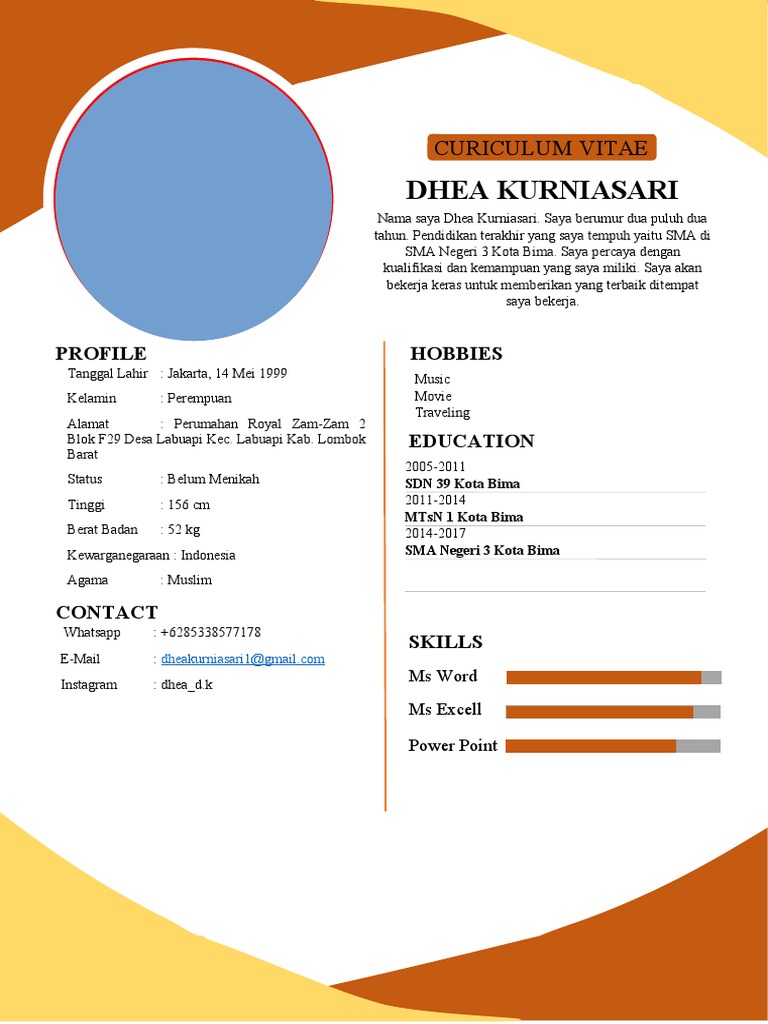 CURICULUM VITAE

DHEA KURNIASARI

Nama saya Dhea Kurniasari. Saya berumur dua puluh dua tahun. Pendidikan terakhir yang saya tempuh yaitu SMA di SMA Negeri 3 Kota Bima. Saya percaya dengan kualifikasi dan kemampuan yang saya miliki. Saya akan bekerja keras untuk memberikan yang terbaik ditempat saya bekerja.

PROFILE

Tanggal Lahir : Jakarta, 14 Mei 1999

Kelamin : Perempuan

Alamat : Perumahan Royal Zam-Zam 2 Blok F29 Desa Labuapi Kec. Labuapi Kab. Lombok Barat

Status : Belum Menikah

Tinggi : 156 cm

Berat Badan : 52 kg

Kewarganegaraan : Indonesia

Agama : Muslim

CONTACT

Whatsapp : +6285338577178

E-Mail : dheakurniasari1@gmail.com

Instagram : dhea_d.k

HOBBIES

Music
Movie
Traveling

EDUCATION

2005-2011
SDN 39 Kota Bima
2011-2014
MTsN 1 Kota Bima
2014-2017
SMA Negeri 3 Kota Bima

SKILLS

Ms Word

Ms Excell

Power Point